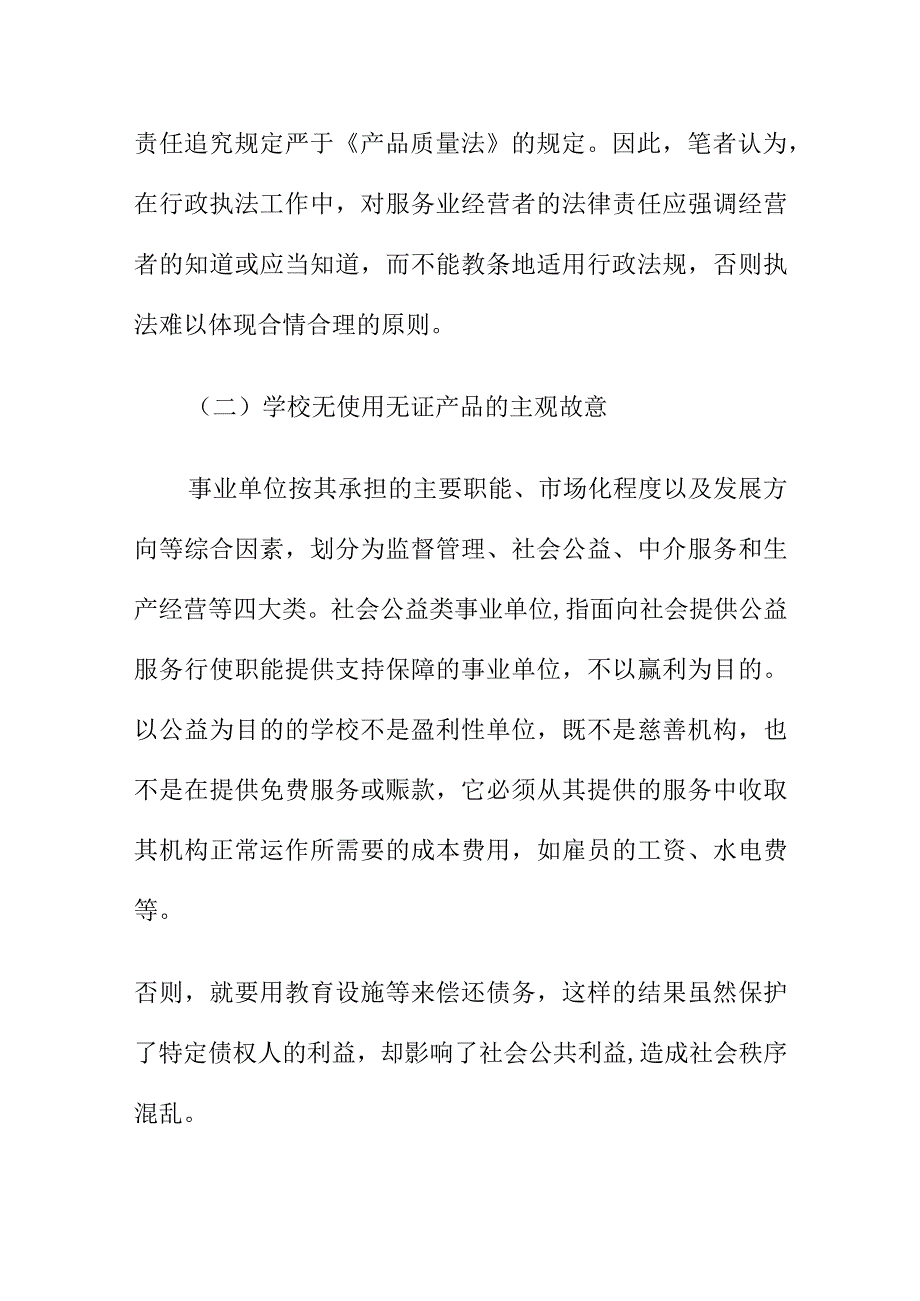 责任追究规定严于《产品质量法》的规定。因此，笔者认为，在行政执法工作中，对服务业经营者的法律责任应强调经营者的知道或应当知道，而不能教条地适用行政法规，否则执法难以体现合情合理的原则。

（二）学校无使用无证产品的主观故意

事业单位按其承担的主要职能、市场化程度以及发展方向等综合因素，划分为监督管理、社会公益、中介服务和生产经营等四大类。社会公益类事业单位,指面向社会提供公益服务行使职能提供支持保障的事业单位，不以赢利为目的。以公益为目的的学校不是盈利性单位，既不是慈善机构，也不是在提供免费服务或赈款，它必须从其提供的服务中收取其机构正常运作所需要的成本费用，如雇员的工资、水电费等。

否则，就要用教育设施等来偿还债务，这样的结果虽然保护了特定债权人的利益，却影响了社会公共利益,造成社会秩序混乱。